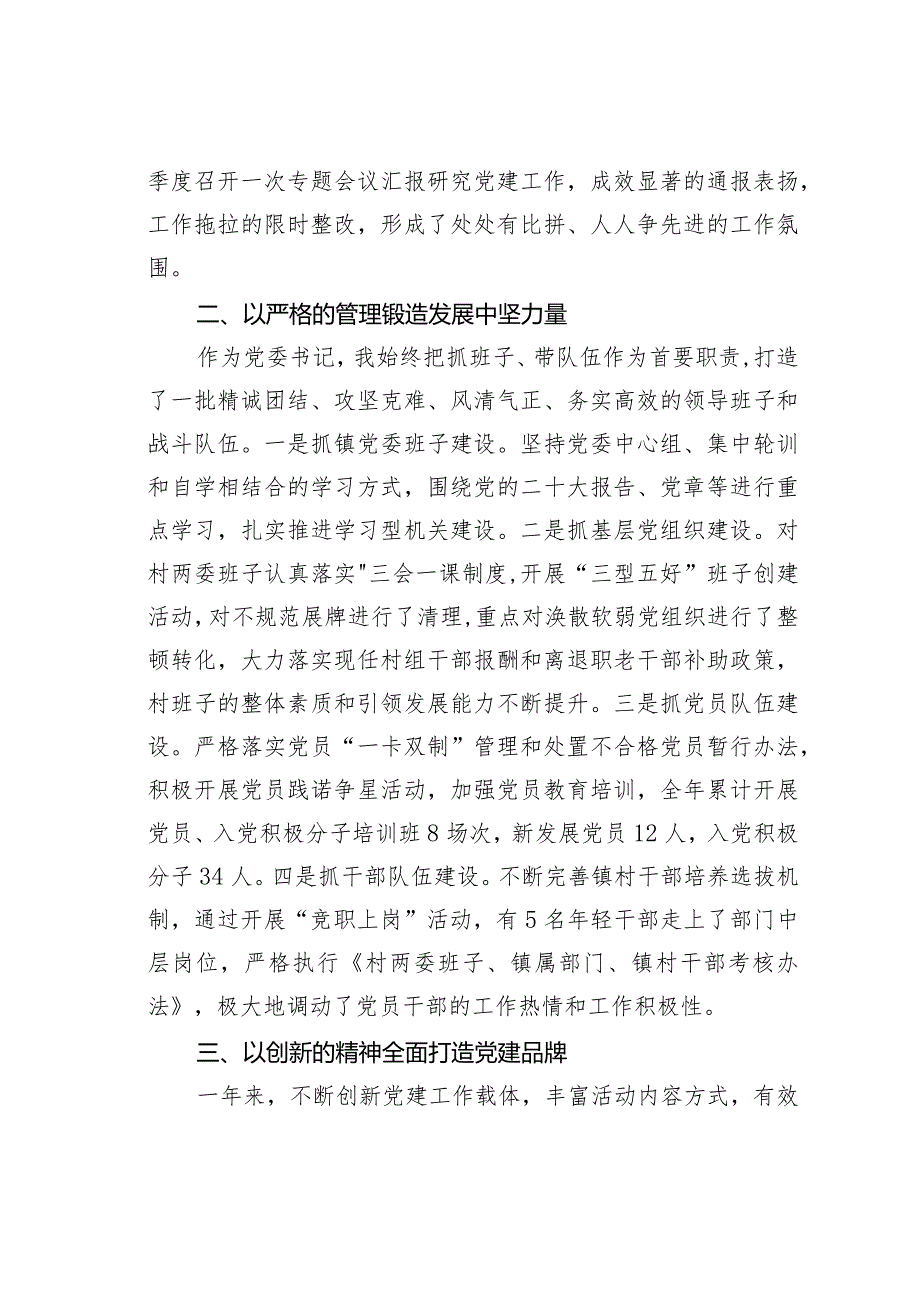 季度召开一次专题会议汇报研究党建工作，成效显著的通报表扬，工作拖拉的限时整改，形成了处处有比拼、人人争先进的工作氛围。

二、以严格的管理锻造发展中坚力量

作为党委书记，我始终把抓班子、带队伍作为首要职责，打造了一批精诚团结、攻坚克难、风清气正、务实高效的领导班子和战斗队伍。一是抓镇党委班子建设。坚持党委中心组、集中轮训和自学相结合的学习方式，围绕党的二十大报告、党章等进行重点学习，扎实推进学习型机关建设。二是抓基层党组织建设。对村两委班子认真落实"三会一课制度，开展“三型五好”班子创建活动，对不规范展牌进行了清理，重点对涣散软弱党组织进行了整顿转化，大力落实现任村组干部报酬和离退职老干部补助政策，村班子的整体素质和引领发展能力不断提升。三是抓党员队伍建设。严格落实党员“一卡双制”管理和处置不合格党员暂行办法，积极开展党员践诺争星活动，加强党员教育培训，全年累计开展党员、入党积极分子培训班8场次，新发展党员12人，入党积极分子34人。四是抓干部队伍建设。不断完善镇村干部培养选拔机制，通过开展“竞职上岗”活动，有5名年轻干部走上了部门中层岗位，严格执行《村两委班子、镇属部门、镇村干部考核办法》，极大地调动了党员干部的工作热情和工作积极性。

三、以创新的精神全面打造党建品牌

一年来，不断创新党建工作载体，丰富活动内容方式，有效